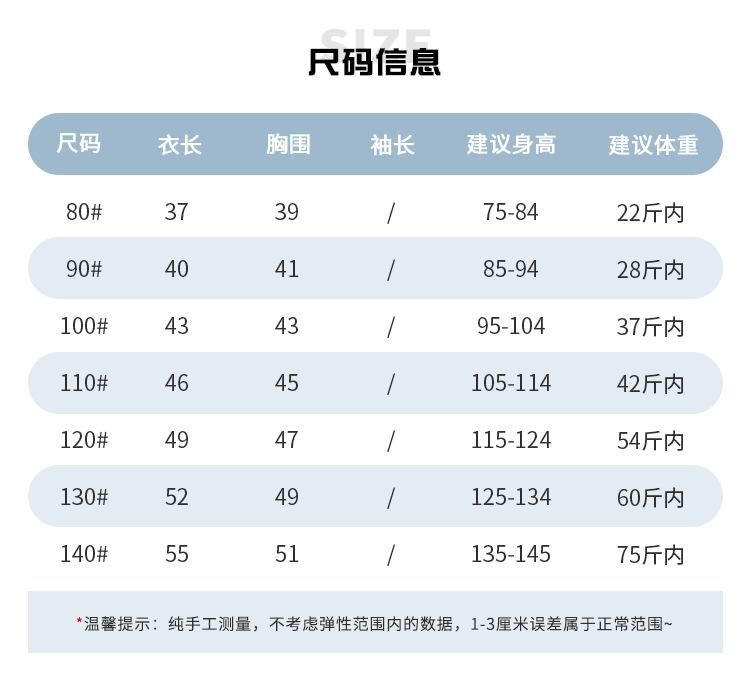 SIZE
尺码信息

| 尺码 | 衣长 | 胸围 | 袖长 | 建议身高 | 建议体重 |
|---|---|---|---|---|---|
| 80# | 37 | 39 | / | 75-84 | 22斤内 |
| 90# | 40 | 41 | / | 85-94 | 28斤内 |
| 100# | 43 | 43 | / | 95-104 | 37斤内 |
| 110# | 46 | 45 | / | 105-114 | 42斤内 |
| 120# | 49 | 47 | / | 115-124 | 54斤内 |
| 130# | 52 | 49 | / | 125-134 | 60斤内 |
| 140# | 55 | 51 | / | 135-145 | 75斤内 |

*温馨提示：纯手工测量，不考虑弹性范围内的数据，1-3厘米误差属于正常范围~